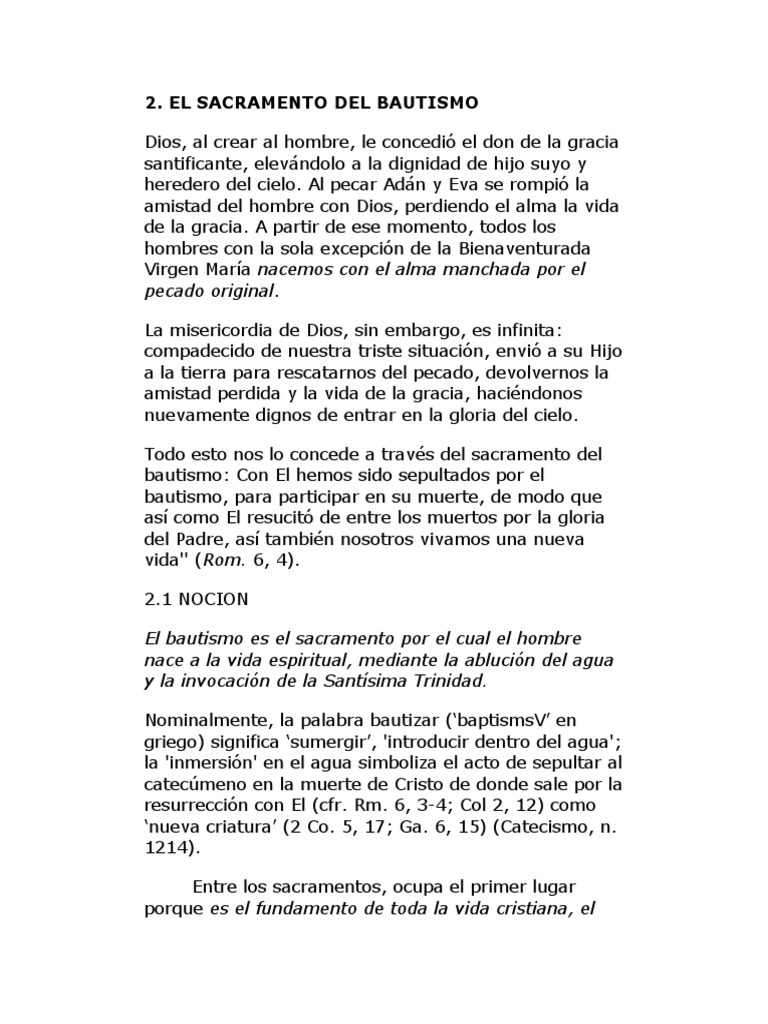 2. EL SACRAMENTO DEL BAUTISMO

Dios, al crear al hombre, le concedió el don de la gracia santificante, elevándolo a la dignidad de hijo suyo y heredero del cielo. Al pecar Adán y Eva se rompió la amistad del hombre con Dios, perdiendo el alma la vida de la gracia. A partir de ese momento, todos los hombres con la sola excepción de la Bienaventurada Virgen María nacemos con el alma manchada por el pecado original.

La misericordia de Dios, sin embargo, es infinita: compadecido de nuestra triste situación, envió a su Hijo a la tierra para rescatarnos del pecado, devolvernos la amistad perdida y la vida de la gracia, haciéndonos nuevamente dignos de entrar en la gloria del cielo.

Todo esto nos lo concede a través del sacramento del bautismo: Con El hemos sido sepultados por el bautismo, para participar en su muerte, de modo que así como El resucitó de entre los muertos por la gloria del Padre, así también nosotros vivamos una nueva vida'' (Rom. 6, 4).

2.1 NOCION

El bautismo es el sacramento por el cual el hombre nace a la vida espiritual, mediante la ablución del agua y la invocación de la Santísima Trinidad.

Nominalmente, la palabra bautizar ('baptismsV' en griego) significa 'sumergir', 'introducir dentro del agua'; la 'inmersión' en el agua simboliza el acto de sepultar al catecúmeno en la muerte de Cristo de donde sale por la resurrección con El (cfr. Rm. 6, 3-4; Col 2, 12) como 'nueva criatura' (2 Co. 5, 17; Ga. 6, 15) (Catecismo, n. 1214).

Entre los sacramentos, ocupa el primer lugar porque es el fundamento de toda la vida cristiana, el